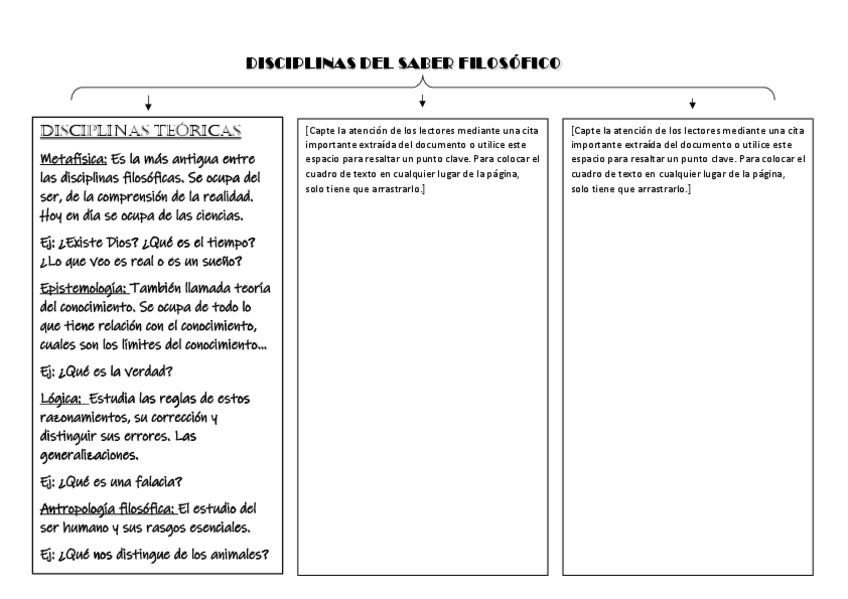 DISCIPLINAS DEL SABER FILOSÓFICO

DISCIPLINAS TEÓRICAS

Metafísica: Es la más antigua entre las disciplinas filosóficas. Se ocupa del ser, de la comprensión de la realidad. Hoy en día se ocupa de las ciencias.

Ej: ¿Existe Dios? ¿Qué es el tiempo? ¿Lo que veo es real o es un sueño?

Epistemología: También llamada teoría del conocimiento. Se ocupa de todo lo que tiene relación con el conocimiento, cuales son los límites del conocimiento...

Ej: ¿Qué es la verdad?

Lógica: Estudia las reglas de estos razonamientos, su corrección y distinguir sus errores. Las generalizaciones.

Ej: ¿Qué es una falacia?

Antropología filosófica: El estudio del ser humano y sus rasgos esenciales.

Ej: ¿Qué nos distingue de los animales?

[Capte la atención de los lectores mediante una cita importante extraída del documento o utilice este espacio para resaltar un punto clave. Para colocar el cuadro de texto en cualquier lugar de la página, solo tiene que arrastrarlo.]

[Capte la atención de los lectores mediante una cita importante extraída del documento o utilice este espacio para resaltar un punto clave. Para colocar el cuadro de texto en cualquier lugar de la página, solo tiene que arrastrarlo.]